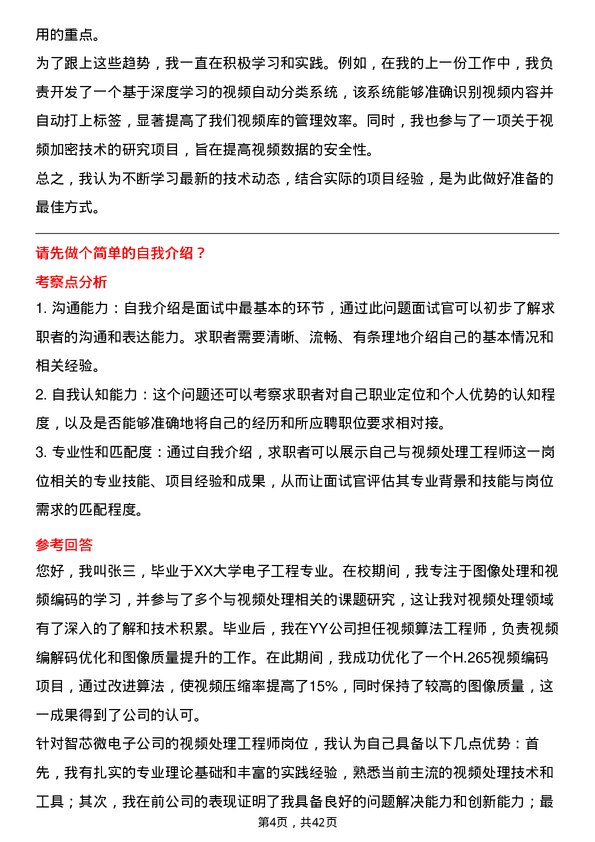 用的重点。

为了跟上这些趋势，我一直在积极学习和实践。例如，在我的上一份工作中，我负责开发了一个基于深度学习的视频自动分类系统，该系统能够准确识别视频内容并自动打上标签，显著提高了我们视频库的管理效率。同时，我也参与了一项关于视频加密技术的研究项目，旨在提高视频数据的安全性。

总之，我认为不断学习最新的技术动态，结合实际的项目经验，是为此做好准备的最佳方式。

请先做个简单的自我介绍？

考察点分析

1. 沟通能力：自我介绍是面试中最基本的环节，通过此问题面试官可以初步了解求职者的沟通和表达能力。求职者需要清晰、流畅、有条理地介绍自己的基本情况和相关经验。

2. 自我认知能力：这个问题还可以考察求职者对自己职业定位和个人优势的认知程度，以及是否能够准确地将自己的经历和所应聘职位要求相对接。

3. 专业性和匹配度：通过自我介绍，求职者可以展示自己与视频处理工程师这一岗位相关的专业技能、项目经验和成果，从而让面试官评估其专业背景和技能与岗位需求的匹配程度。

参考回答

您好，我叫张三，毕业于XX大学电子工程专业。在校期间，我专注于图像处理和视频编码的学习，并参与了多个与视频处理相关的课题研究，这让我对视频处理领域有了深入的了解和技术积累。毕业后，我在YY公司担任视频算法工程师，负责视频编解码优化和图像质量提升的工作。在此期间，我成功优化了一个H.265视频编码项目，通过改进算法，使视频压缩率提高了15%，同时保持了较高的图像质量，这一成果得到了公司的认可。

针对智芯微电子公司的视频处理工程师岗位，我认为自己具备以下几点优势：首先，我有扎实的专业理论基础和丰富的实践经验，熟悉当前主流的视频处理技术和工具；其次，我在前公司的表现证明了我具备良好的问题解决能力和创新能力；最

第4页，共42页